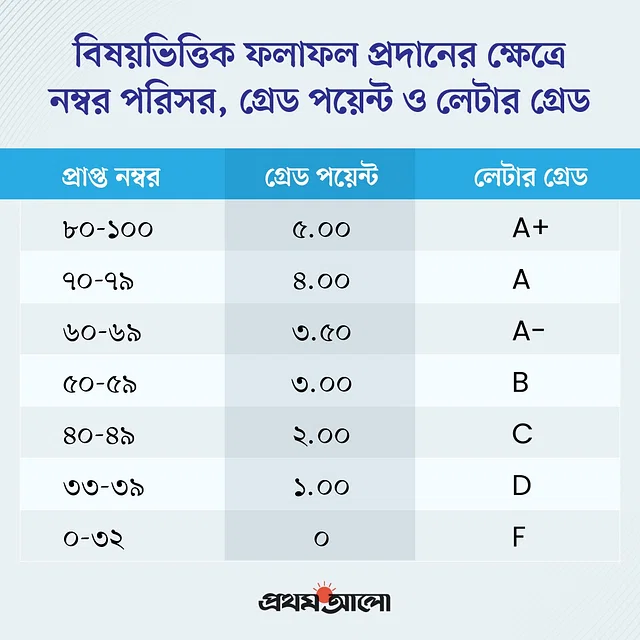 বিষয়ভিত্তিক ফলাফল প্রদানের ক্ষেত্রে নম্বর পরিসর, গ্রেড পয়েন্ট ও লেটার গ্রেড

| প্রাপ্ত নম্বর | গ্রেড পয়েন্ট | লেটার গ্রেড |
|---|---|---|
| ৮০-১০০ | ৫.০০ | A+ |
| ৭০-৭৯ | ৪.০০ | A |
| ৬০-৬৯ | ৩.৫০ | A- |
| ৫০-৫৯ | ৩.০০ | B |
| ৪০-৪৯ | ২.০০ | C |
| ৩৩-৩৯ | ১.০০ | D |
| ০-৩২ | ০ | F |

প্রথম আলো